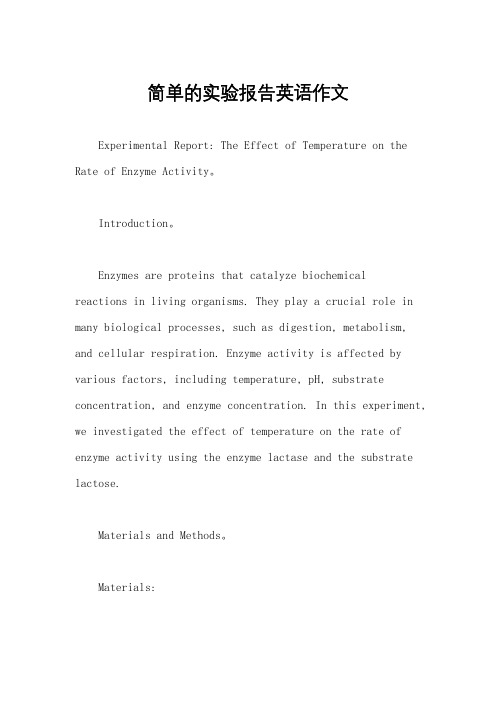 简单的实验报告英语作文

Experimental Report: The Effect of Temperature on the Rate of Enzyme Activity。

Introduction。

Enzymes are proteins that catalyze biochemical reactions in living organisms. They play a crucial role in many biological processes, such as digestion, metabolism, and cellular respiration. Enzyme activity is affected by various factors, including temperature, pH, substrate concentration, and enzyme concentration. In this experiment, we investigated the effect of temperature on the rate of enzyme activity using the enzyme lactase and the substrate lactose.

Materials and Methods。

Materials: